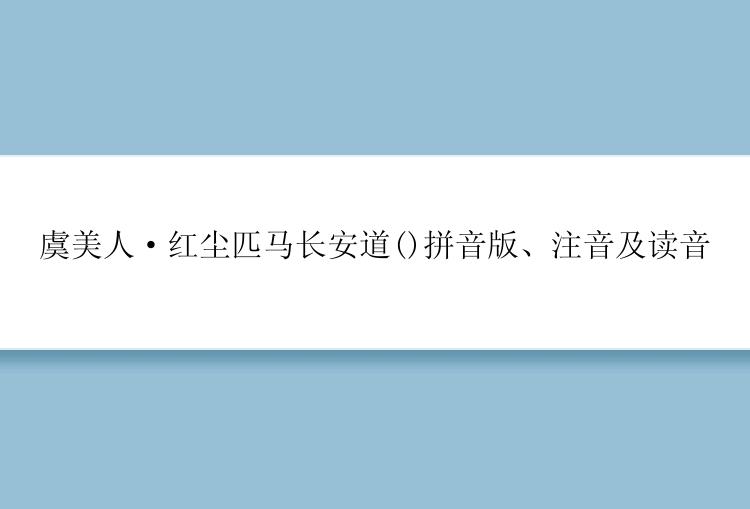 虞美人·红尘匹马长安道()拼音版、注音及读音